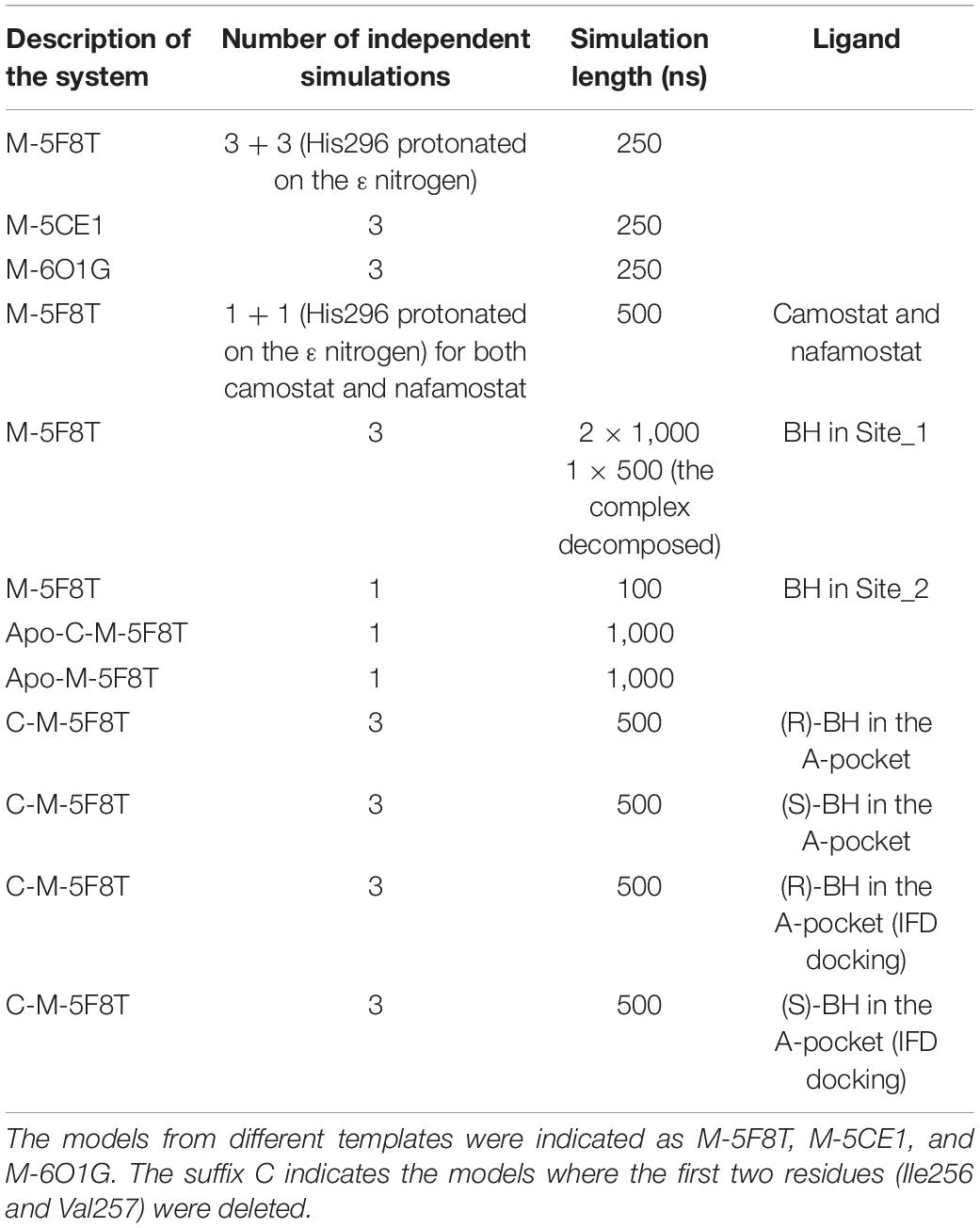 | Description of the system | Number of independent simulations | Simulation length (ns) | Ligand |
|---|---|---|---|
| M-5F8T | 3 + 3 (His296 protonated on the ε nitrogen) | 250 | |
| M-5CE1 | 3 | 250 | |
| M-6O1G | 3 | 250 | |
| M-5F8T | 1 + 1 (His296 protonated on the ε nitrogen) for both camostat and nafamostat | 500 | Camostat and nafamostat |
| M-5F8T | 3 | 2 × 1,000 1 × 500 (the complex decomposed) | BH in Site_1 |
| M-5F8T | 1 | 100 | BH in Site_2 |
| Apo-C-M-5F8T | 1 | 1,000 | |
| Apo-M-5F8T | 1 | 1,000 | |
| C-M-5F8T | 3 | 500 | (R)-BH in the A-pocket |
| C-M-5F8T | 3 | 500 | (S)-BH in the A-pocket |
| C-M-5F8T | 3 | 500 | (R)-BH in the A-pocket (IFD docking) |
| C-M-5F8T | 3 | 500 | (S)-BH in the A-pocket (IFD docking) |

The models from different templates were indicated as M-5F8T, M-5CE1, and M-6O1G. The suffix C indicates the models where the first two residues (Ile256 and Val257) were deleted.